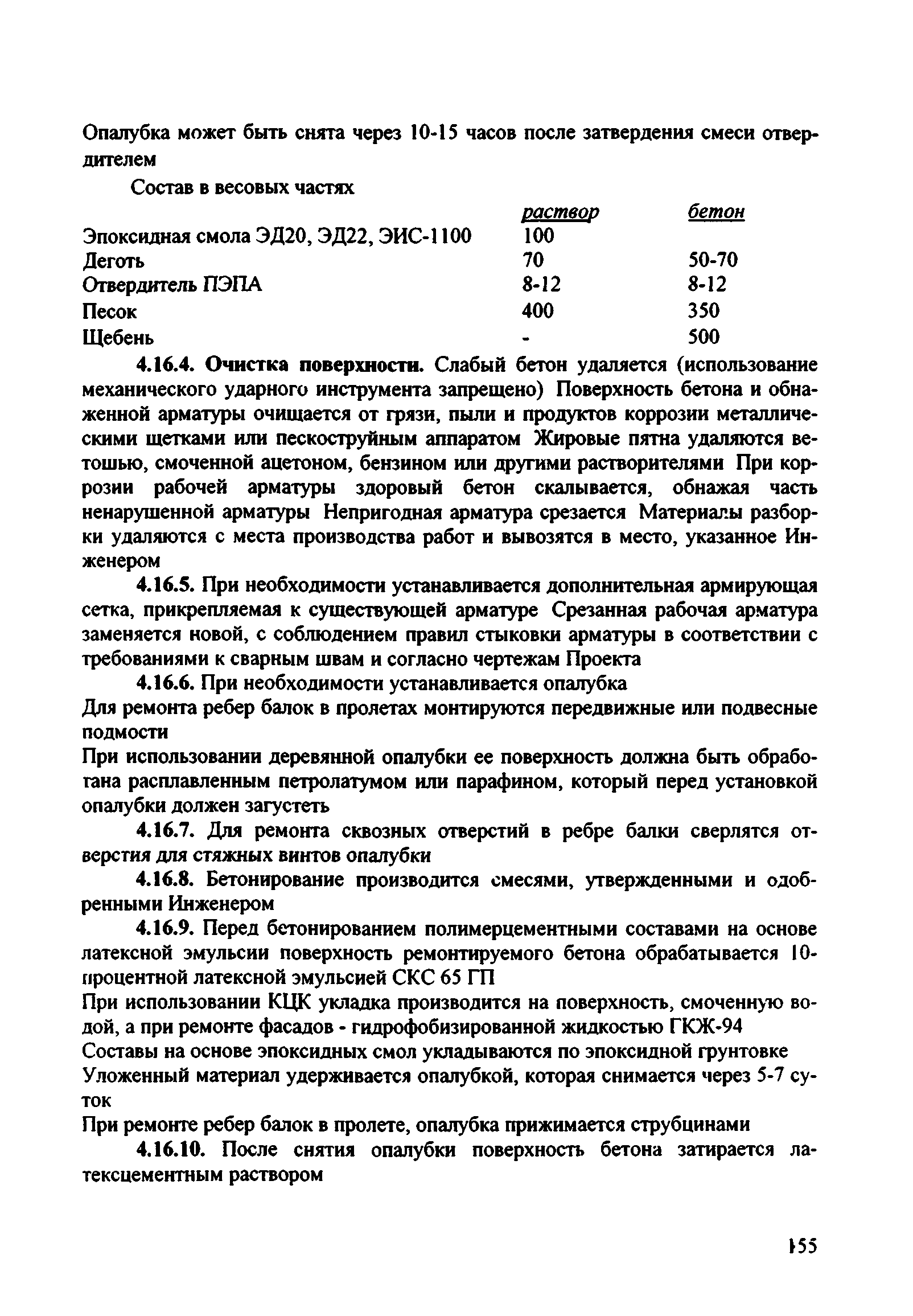 Опалубка может быть снята через 10-15 часов после затвердения смеси отвердителем

Состав в весовых частях

| | раствор | бетон |
|---|---|---|
| Эпоксидная смола ЭД20, ЭД22, ЭИС-1100 | 100 | |
| Деготь | 70 | 50-70 |
| Отвердитель ПЭПА | 8-12 | 8-12 |
| Песок | 400 | 350 |
| Щебень | - | 500 |

4.16.4. Очистка поверхности. Слабый бетон удаляется (использование механического ударного инструмента запрещено) Поверхность бетона и обнаженной арматуры очищается от грязи, пыли и продуктов коррозии металлическими щетками или пескоструйным аппаратом Жировые пятна удаляются ветошью, смоченной ацетоном, бензином или другими растворителями При коррозии рабочей арматуры здоровый бетон скалывается, обнажая часть ненарушенной арматуры Непригодная арматура срезается Материалы разборки удаляются с места производства работ и вывозятся в место, указанное Инженером

4.16.5. При необходимости устанавливается дополнительная армирующая сетка, прикрепляемая к существующей арматуре Срезанная рабочая арматура заменяется новой, с соблюдением правил стыковки арматуры в соответствии с требованиями к сварным швам и согласно чертежам Проекта

4.16.6. При необходимости устанавливается опалубка

Для ремонта ребер балок в пролетах монтируются передвижные или подвесные подмости

При использовании деревянной опалубки ее поверхность должна быть обработана расплавленным петролатумом или парафином, который перед установкой опалубки должен загустеть

4.16.7. Для ремонта сквозных отверстий в ребре балки сверлятся отверстия для стяжных винтов опалубки

4.16.8. Бетонирование производится смесями, утвержденными и одобренными Инженером

4.16.9. Перед бетонированием полимерцементными составами на основе латексной эмульсии поверхность ремонтируемого бетона обрабатывается 10-процентной латексной эмульсией СКС 65 ГП

При использовании КЦК укладка производится на поверхность, смоченную водой, а при ремонте фасадов - гидрофобизированной жидкостью ГКЖ-94

Составы на основе эпоксидных смол укладываются по эпоксидной грунтовке

Уложенный материал удерживается опалубкой, которая снимается через 5-7 суток

При ремонте ребер балок в пролете, опалубка прижимается струбцинами

4.16.10. После снятия опалубки поверхность бетона затирается латексцементным раствором

155